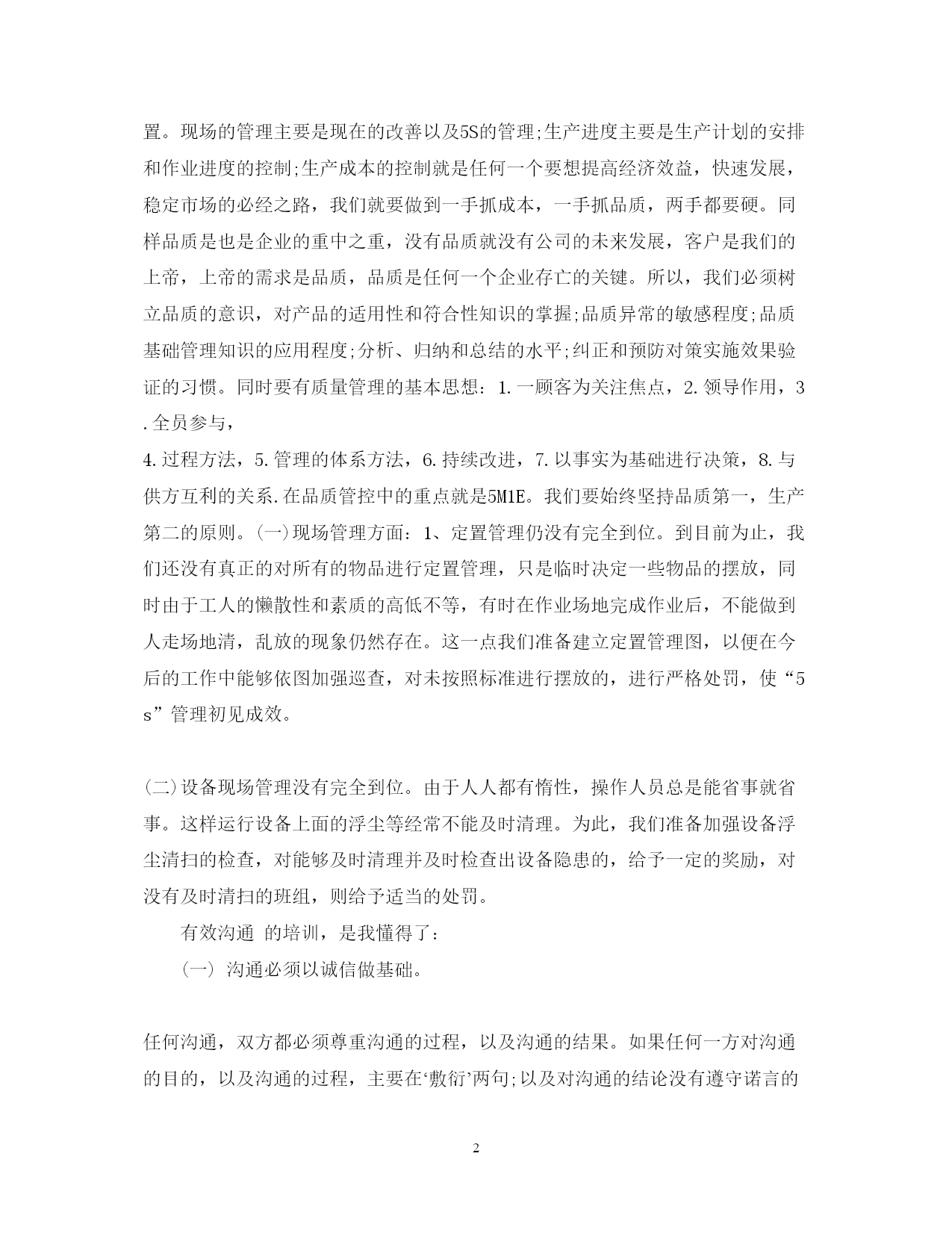 置。现场的管理主要是现在的改善以及5S的管理;生产进度主要是生产计划的安排和作业进度的控制;生产成本的控制就是任何一个要想提高经济效益，快速发展，稳定市场的必经之路，我们就要做到一手抓成本，一手抓品质，两手都要硬。同样品质是也是企业的重中之重，没有品质就没有公司的未来发展，客户是我们的上帝，上帝的需求是品质，品质是任何一个企业存亡的关键。所以，我们必须树立品质的意识，对产品的适用性和符合性知识的掌握;品质异常的敏感程度;品质基础管理知识的应用程度;分析、归纳和总结的水平;纠正和预防对策实施效果验证的习惯。同时要有质量管理的基本思想：1.一顾客为关注焦点，2.领导作用，3.全员参与，
4.过程方法，5.管理的体系方法，6.持续改进，7.以事实为基础进行决策，8.与供方互利的关系.在品质管控中的重点就是5M1E。我们要始终坚持品质第一，生产第二的原则。(一)现场管理方面：1、定置管理仍没有完全到位。到目前为止，我们还没有真正的对所有的物品进行定置管理，只是临时决定一些物品的摆放，同时由于工人的懒散性和素质的高低不等，有时在作业场地完成作业后，不能做到人走场地清，乱放的现象仍然存在。这一点我们准备建立定置管理图，以便在今后的工作中能够依图加强巡查，对未按照标准进行摆放的，进行严格处罚，使“5s”管理初见成效。

(二)设备现场管理没有完全到位。由于人人都有惰性，操作人员总是能省事就省事。这样运行设备上面的浮尘等经常不能及时清理。为此，我们准备加强设备浮尘清扫的检查，对能够及时清理并及时检查出设备隐患的，给予一定的奖励，对没有及时清扫的班组，则给予适当的处罚。

有效沟通 的培训，是我懂得了：

（一） 沟通必须以诚信做基础。

任何沟通，双方都必须尊重沟通的过程，以及沟通的结果。如果任何一方对沟通的目的，以及沟通的过程，主要在‘敷衍’两句;以及对沟通的结论没有遵守诺言的

2